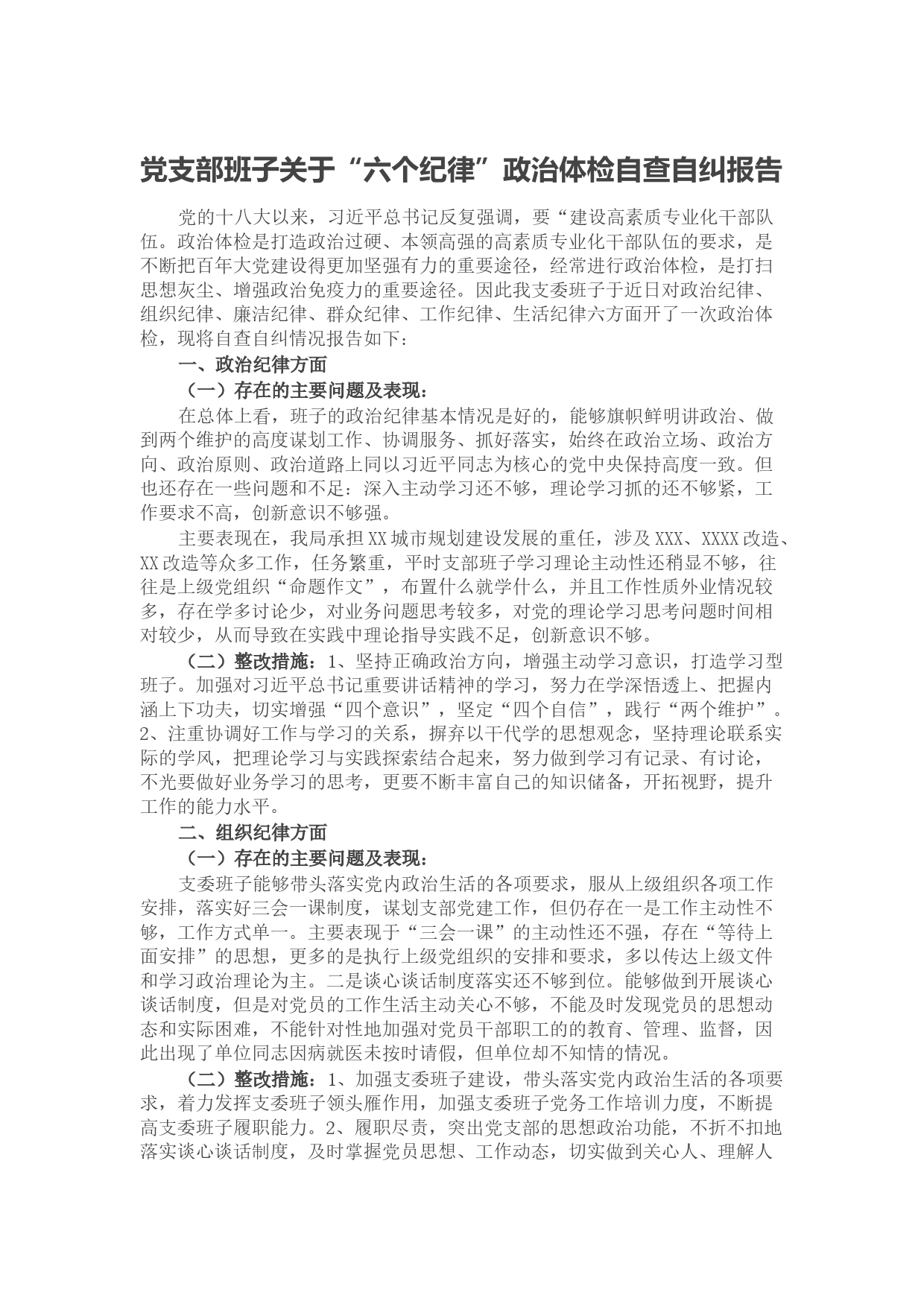 党支部班子关于“六个纪律”政治体检自查自纠报告

党的十八大以来，习近平总书记反复强调，要“建设高素质专业化干部队伍。政治体检是打造政治过硬、本领高强的高素质专业化干部队伍的要求，是不断把百年大党建设得更加坚强有力的重要途径，经常进行政治体检，是打扫思想灰尘、增强政治免疫力的重要途径。因此我支委班子于近日对政治纪律、组织纪律、廉洁纪律、群众纪律、工作纪律、生活纪律六方面开了一次政治体检，现将自查自纠情况报告如下：

一、政治纪律方面

（一）存在的主要问题及表现：

在总体上看，班子的政治纪律基本情况是好的，能够旗帜鲜明讲政治、做到两个维护的高度谋划工作、协调服务、抓好落实，始终在政治立场、政治方向、政治原则、政治道路上同以习近平同志为核心的党中央保持高度一致。但也还存在一些问题和不足：深入主动学习还不够，理论学习抓的还不够紧，工作要求不高，创新意识不够强。

主要表现在，我局承担XX城市规划建设发展的重任，涉及XXX、XXXX改造、XX改造等众多工作，任务繁重，平时支部班子学习理论主动性还稍显不够，往往是上级党组织“命题作文”，布置什么就学什么，并且工作性质外业情况较多，存在学多讨论少，对业务问题思考较多，对党的理论学习思考问题时间相对较少，从而导致在实践中理论指导实践不足，创新意识不够。

（二）整改措施：1、坚持正确政治方向，增强主动学习意识，打造学习型班子。加强对习近平总书记重要讲话精神的学习，努力在学深悟透上、把握内涵上下功夫，切实增强“四个意识”，坚定“四个自信”，践行“两个维护”。2、注重协调好工作与学习的关系，摒弃以干代学的思想观念，坚持理论联系实际的学风，把理论学习与实践探索结合起来，努力做到学习有记录、有讨论，不光要做好业务学习的思考，更要不断丰富自己的知识储备，开拓视野，提升工作的能力水平。

二、组织纪律方面

（一）存在的主要问题及表现：

支委班子能够带头落实党内政治生活的各项要求，服从上级组织各项工作安排，落实好三会一课制度，谋划支部党建工作，但仍存在一是工作主动性不够，工作方式单一。主要表现于“三会一课”的主动性还不强，存在“等待上面安排”的思想，更多的是执行上级党组织的安排和要求，多以传达上级文件和学习政治理论为主。二是谈心谈话制度落实还不够到位。能够做到开展谈心谈话制度，但是对党员的工作生活主动关心不够，不能及时发现党员的思想动态和实际困难，不能针对性地加强对党员干部职工的的教育、管理、监督，因此出现了单位同志因病就医未按时请假，但单位却不知情的情况。

（二）整改措施：1、加强支委班子建设，带头落实党内政治生活的各项要求，着力发挥支委班子领头雁作用，加强支委班子党务工作培训力度，不断提高支委班子履职能力。2、履职尽责，突出党支部的思想政治功能，不折不扣地落实谈心谈话制度，及时掌握党员思想、工作动态，切实做到关心人、理解人